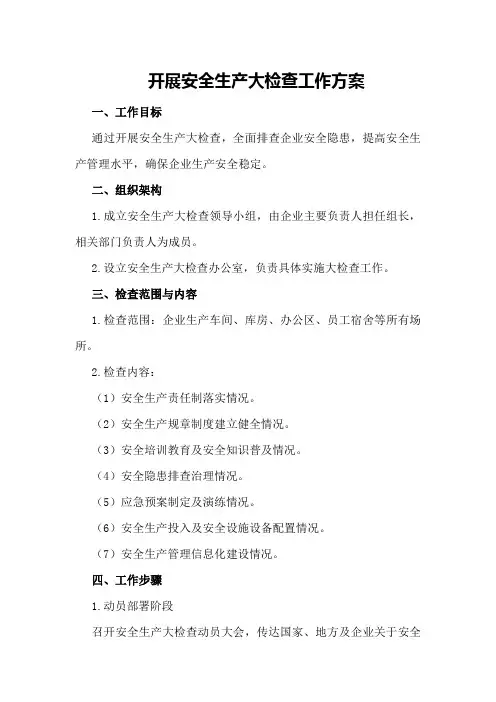 开展安全生产大检查工作方案

一、工作目标

通过开展安全生产大检查，全面排查企业安全隐患，提高安全生产管理水平，确保企业生产安全稳定。

二、组织架构

1.成立安全生产大检查领导小组，由企业主要负责人担任组长，相关部门负责人为成员。

2.设立安全生产大检查办公室，负责具体实施大检查工作。

三、检查范围与内容

1.检查范围：企业生产车间、库房、办公区、员工宿舍等所有场所。

2.检查内容：

（1）安全生产责任制落实情况。

（2）安全生产规章制度建立健全情况。

（3）安全培训教育及安全知识普及情况。

（4）安全隐患排查治理情况。

（5）应急预案制定及演练情况。

（6）安全生产投入及安全设施设备配置情况。

（7）安全生产管理信息化建设情况。

四、工作步骤

1.动员部署阶段

召开安全生产大检查动员大会，传达国家、地方及企业关于安全